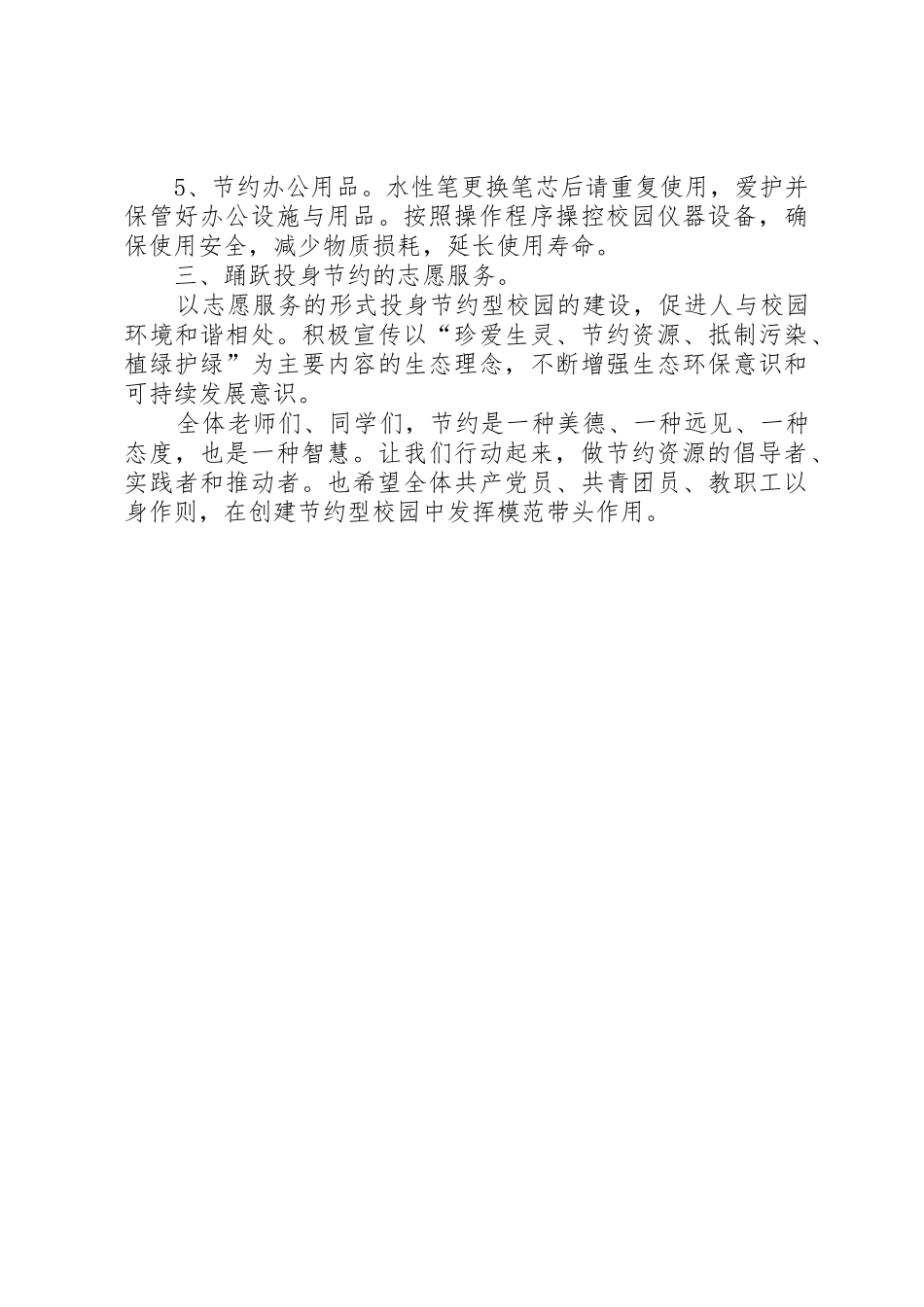 5、节约办公用品。水性笔更换笔芯后请重复使用，爱护并保管好办公设施与用品。按照操作程序操控校园仪器设备，确保使用安全，减少物质损耗，延长使用寿命。

三、踊跃投身节约的志愿服务。

以志愿服务的形式投身节约型校园的建设，促进人与校园环境和谐相处。积极宣传以“珍爱生灵、节约资源、抵制污染、植绿护绿”为主要内容的生态理念，不断增强生态环保意识和可持续发展意识。

全体老师们、同学们，节约是一种美德、一种远见、一种态度，也是一种智慧。让我们行动起来，做节约资源的倡导者、实践者和推动者。也希望全体共产党员、共青团员、教职工以身作则，在创建节约型校园中发挥模范带头作用。